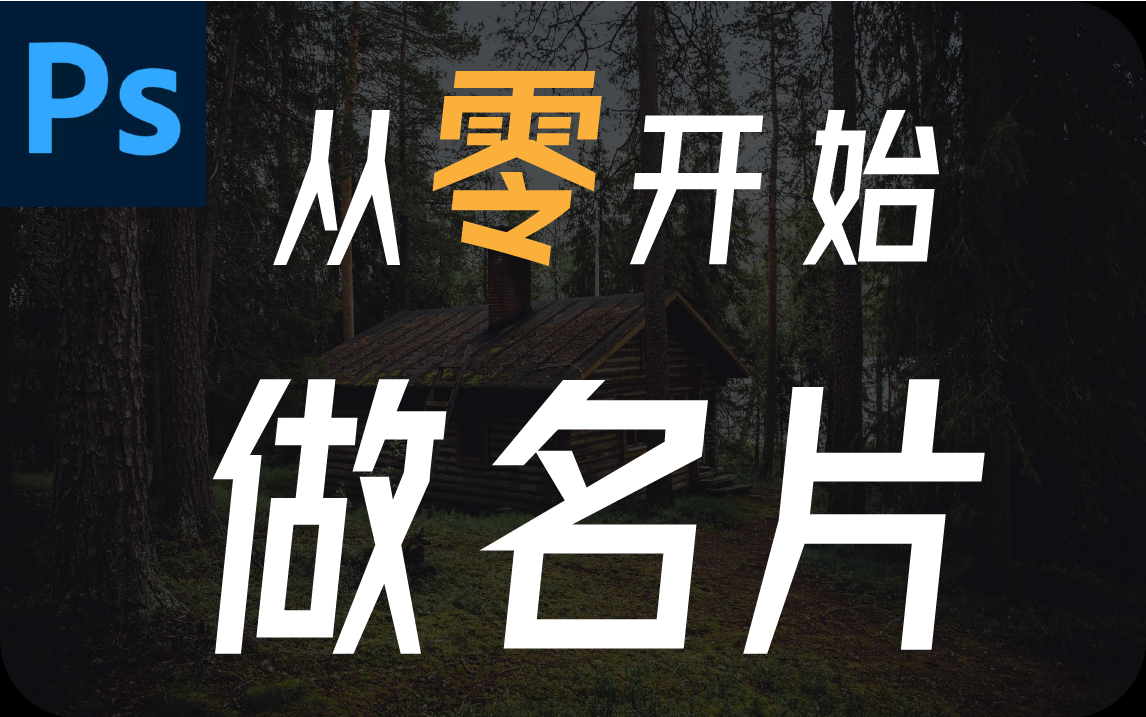 Ps

从零开始

做名片